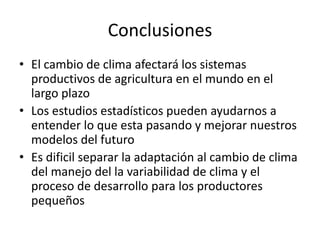 Conclusiones

• El cambio de clima afectará los sistemas productivos de agricultura en el mundo en el largo plazo
• Los estudios estadísticos pueden ayudarnos a entender lo que esta pasando y mejorar nuestros modelos del futuro
• Es dificil separar la adaptación al cambio de clima del manejo del la variabilidad de clima y el proceso de desarrollo para los productores pequeños